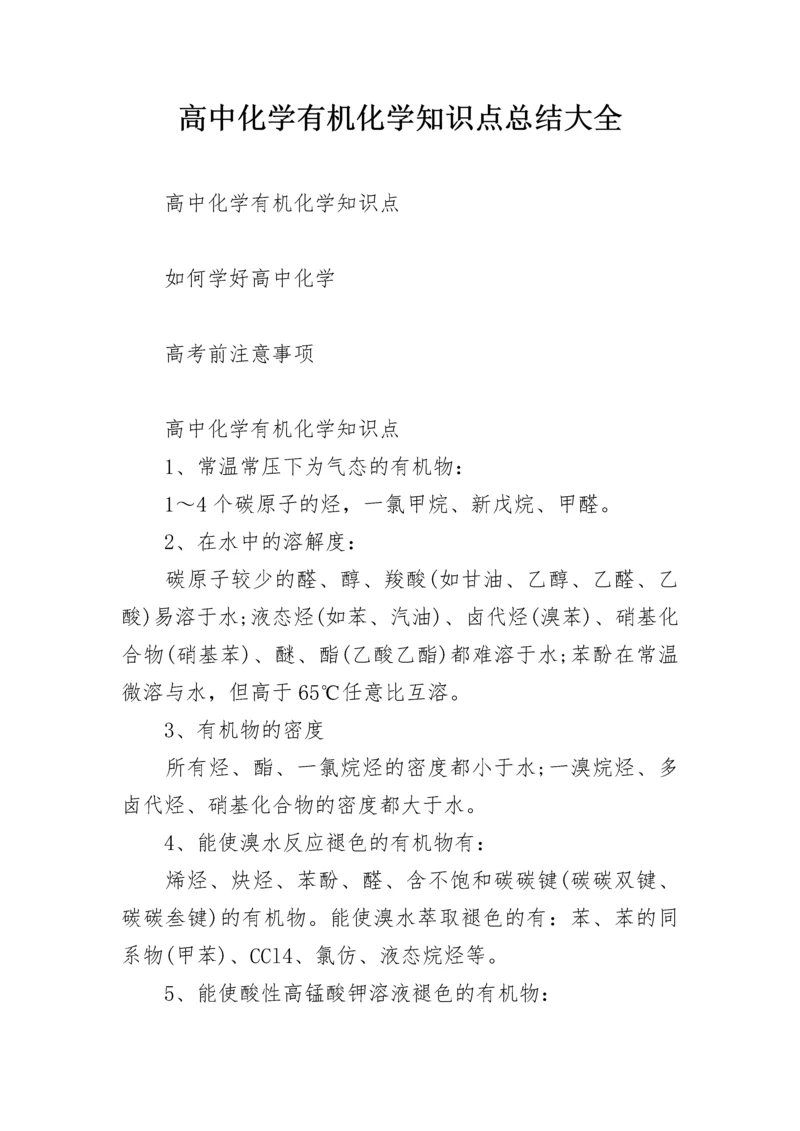 高中化学有机化学知识点总结大全

高中化学有机化学知识点

如何学好高中化学

高考前注意事项

高中化学有机化学知识点

1、常温常压下为气态的有机物：

1～4个碳原子的烃，一氯甲烷、新戊烷、甲醛。

2、在水中的溶解度：

碳原子较少的醛、醇、羧酸(如甘油、乙醇、乙醛、乙酸)易溶于水;液态烃(如苯、汽油)、卤代烃(溴苯)、硝基化合物(硝基苯)、醚、酯(乙酸乙酯)都难溶于水;苯酚在常温微溶与水，但高于65℃任意比互溶。

3、有机物的密度

所有烃、酯、一氯烷烃的密度都小于水;一溴烷烃、多卤代烃、硝基化合物的密度都大于水。

4、能使溴水反应褪色的有机物有：

烯烃、炔烃、苯酚、醛、含不饱和碳碳键(碳碳双键、碳碳叁键)的有机物。能使溴水萃取褪色的有：苯、苯的同系物(甲苯)、CCl4、氯仿、液态烷烃等。

5、能使酸性高锰酸钾溶液褪色的有机物：